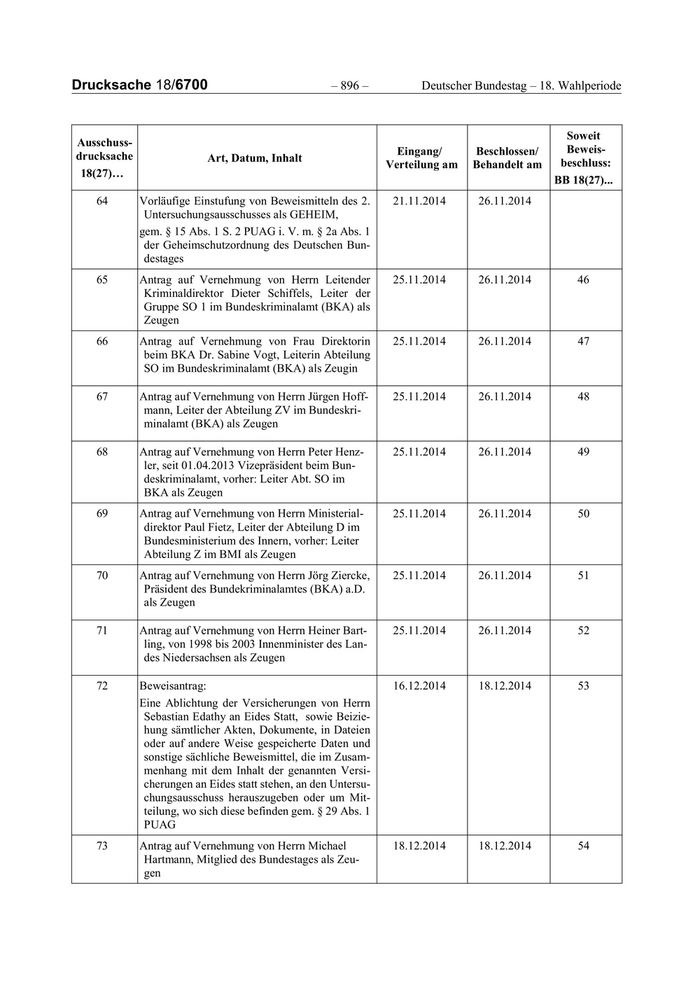 Drucksache 18/6700 – 896 – Deutscher Bundestag – 18. Wahlperiode

| Ausschussdrucksache 18(27)… | Art, Datum, Inhalt | Eingang/ Verteilung am | Beschlossen/ Behandelt am | Soweit Beweisbeschluss: BB 18(27)... |
|---|---|---|---|---|
| 64 | Vorläufige Einstufung von Beweismitteln des 2. Untersuchungsausschusses als GEHEIM, gem. § 15 Abs. 1 S. 2 PUAG i. V. m. § 2a Abs. 1 der Geheimschutzordnung des Deutschen Bundestages | 21.11.2014 | 26.11.2014 | |
| 65 | Antrag auf Vernehmung von Herrn Leitender Kriminaldirektor Dieter Schiffels, Leiter der Gruppe SO 1 im Bundeskriminalamt (BKA) als Zeugen | 25.11.2014 | 26.11.2014 | 46 |
| 66 | Antrag auf Vernehmung von Frau Direktorin beim BKA Dr. Sabine Vogt, Leiterin Abteilung SO im Bundeskriminalamt (BKA) als Zeugin | 25.11.2014 | 26.11.2014 | 47 |
| 67 | Antrag auf Vernehmung von Herrn Jürgen Hoffmann, Leiter der Abteilung ZV im Bundeskriminalamt (BKA) als Zeugen | 25.11.2014 | 26.11.2014 | 48 |
| 68 | Antrag auf Vernehmung von Herrn Peter Henzler, seit 01.04.2013 Vizepräsident beim Bundeskriminalamt, vorher: Leiter Abt. SO im BKA als Zeugen | 25.11.2014 | 26.11.2014 | 49 |
| 69 | Antrag auf Vernehmung von Herrn Ministerialdirektor Paul Fietz, Leiter der Abteilung D im Bundesministerium des Innern, vorher: Leiter Abteilung Z im BMI als Zeugen | 25.11.2014 | 26.11.2014 | 50 |
| 70 | Antrag auf Vernehmung von Herrn Jörg Ziercke, Präsident des Bundekriminalamtes (BKA) a.D. als Zeugen | 25.11.2014 | 26.11.2014 | 51 |
| 71 | Antrag auf Vernehmung von Herrn Heiner Bartling, von 1998 bis 2003 Innenminister des Landes Niedersachsen als Zeugen | 25.11.2014 | 26.11.2014 | 52 |
| 72 | Beweisantrag: Eine Ablichtung der Versicherungen von Herrn Sebastian Edathy an Eides Statt, sowie Beiziehung sämtlicher Akten, Dokumente, in Dateien oder auf andere Weise gespeicherte Daten und sonstige sächliche Beweismittel, die im Zusammenhang mit dem Inhalt der genannten Versicherungen an Eides statt stehen, an den Untersuchungsausschuss herauszugeben oder um Mitteilung, wo sich diese befinden gem. § 29 Abs. 1 PUAG | 16.12.2014 | 18.12.2014 | 53 |
| 73 | Antrag auf Vernehmung von Herrn Michael Hartmann, Mitglied des Bundestages als Zeugen | 18.12.2014 | 18.12.2014 | 54 |